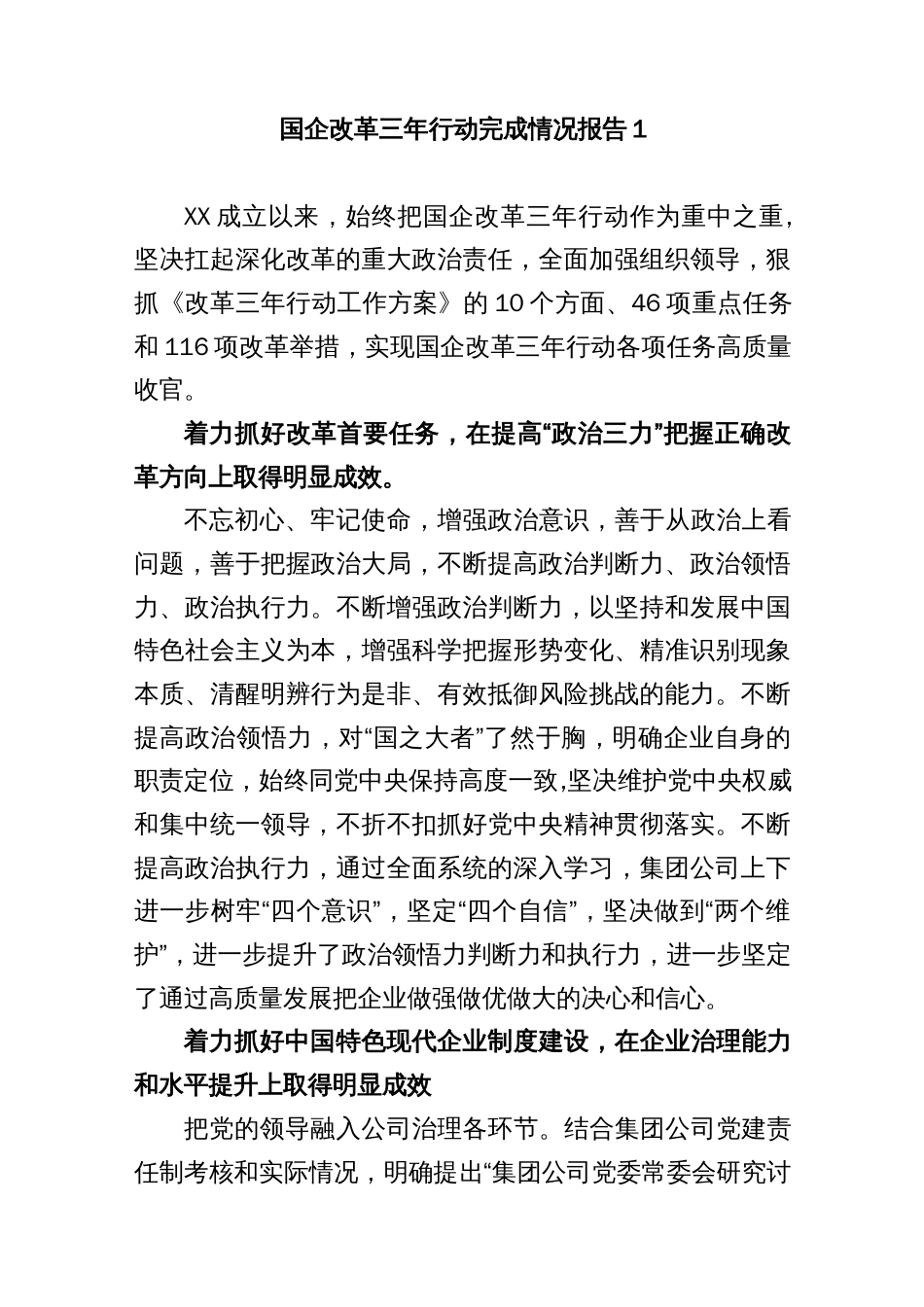 国企改革三年行动完成情况报告 1

XX 成立以来，始终把国企改革三年行动作为重中之重，坚决扛起深化改革的重大政治责任，全面加强组织领导，狠抓《改革三年行动工作方案》的 10 个方面、46 项重点任务和 116 项改革举措，实现国企改革三年行动各项任务高质量收官。

着力抓好改革首要任务，在提高“政治三力”把握正确改革方向上取得明显成效。

不忘初心、牢记使命，增强政治意识，善于从政治上看问题，善于把握政治大局，不断提高政治判断力、政治领悟力、政治执行力。不断增强政治判断力，以坚持和发展中国特色社会主义为本，增强科学把握形势变化、精准识别现象本质、清醒明辨行为是非、有效抵御风险挑战的能力。不断提高政治领悟力，对“国之大者”了然于胸，明确企业自身的职责定位，始终同党中央保持高度一致,坚决维护党中央权威和集中统一领导，不折不扣抓好党中央精神贯彻落实。不断提高政治执行力，通过全面系统的深入学习，集团公司上下进一步树牢“四个意识”，坚定“四个自信”，坚决做到“两个维护”，进一步提升了政治领悟力判断力和执行力，进一步坚定了通过高质量发展把企业做强做优做大的决心和信心。

着力抓好中国特色现代企业制度建设，在企业治理能力和水平提升上取得明显成效

把党的领导融入公司治理各环节。结合集团公司党建责任制考核和实际情况，明确提出“集团公司党委常委会研究讨